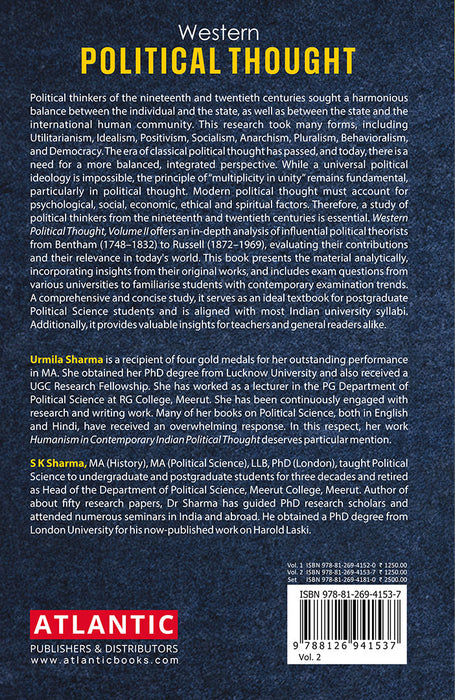 Western
POLITICAL THOUGHT

Political thinkers of the nineteenth and twentieth centuries sought a harmonious balance between the individual and the state, as well as between the state and the international human community. This research took many forms, including Utilitarianism, Idealism, Positivism, Socialism, Anarchism, Pluralism, Behavioralism, and Democracy. The era of classical political thought has passed, and today, there is a need for a more balanced, integrated perspective. While a universal political ideology is impossible, the principle of "multiplicity in unity" remains fundamental, particularly in political thought. Modern political thought must account for psychological, social, economic, ethical and spiritual factors. Therefore, a study of political thinkers from the nineteenth and twentieth centuries is essential. Western Political Thought, Volume II offers an in-depth analysis of influential political theorists from Bentham (1748–1832) to Russell (1872–1969), evaluating their contributions and their relevance in today's world. This book presents the material analytically, incorporating insights from their original works, and includes exam questions from various universities to familiarise students with contemporary examination trends. A comprehensive and concise study, it serves as an ideal textbook for postgraduate Political Science students and is aligned with most Indian university syllabi. Additionally, it provides valuable insights for teachers and general readers alike.

Urmila Sharma is a recipient of four gold medals for her outstanding performance in MA. She obtained her PhD degree from Lucknow University and also received a UGC Research Fellowship. She has worked as a lecturer in the PG Department of Political Science at RG College, Meerut. She has been continuously engaged with research and writing work. Many of her books on Political Science, both in English and Hindi, have received an overwhelming response. In this respect, her work Humanism in Contemporary Indian Political Thought deserves particular mention.

S K Sharma, MA (History), MA (Political Science), LLB, PhD (London), taught Political Science to undergraduate and postgraduate students for three decades and retired as Head of the Department of Political Science, Meerut College, Meerut. Author of about fifty research papers, Dr Sharma has guided PhD research scholars and attended numerous seminars in India and abroad. He obtained a PhD degree from London University for his now-published work on Harold Laski.

Vol. 1 ISBN 978-81-269-4152-0 ₹ 1250.00
Vol. 2 ISBN 978-81-269-4153-7 ₹ 1250.00
Set ISBN 978-81-269-4181-0 ₹ 2500.00

ISBN 978-81-269-4153-7
9 788126 941537
Vol. 2

ATLANTIC
PUBLISHERS & DISTRIBUTORS
www.atlanticbooks.com